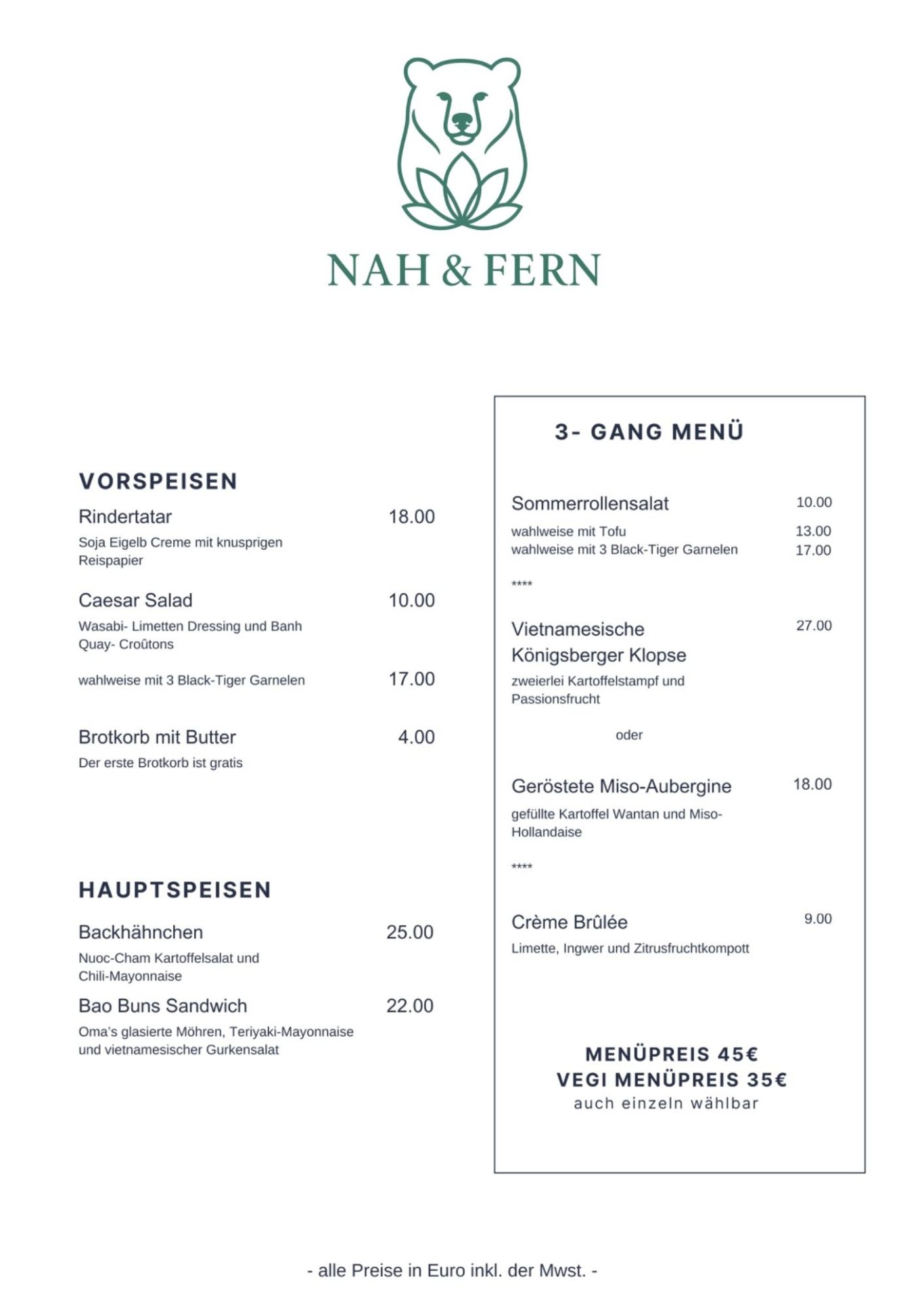 NAH & FERN

VORSPEISEN

Rindertatar 18.00
Soja Eigelb Creme mit knusprigen Reispapier

Caesar Salad 10.00
Wasabi- Limetten Dressing und Banh Quay- Croûtons

wahlweise mit 3 Black-Tiger Garnelen 17.00

Brotkorb mit Butter 4.00
Der erste Brotkorb ist gratis

HAUPTSPEISEN

Backhähnchen 25.00
Nuoc-Cham Kartoffelsalat und Chili-Mayonnaise

Bao Buns Sandwich 22.00
Oma's glasierte Möhren, Teriyaki-Mayonnaise und vietnamesischer Gurkensalat

3- GANG MENÜ

Sommerrollensalat 10.00
wahlweise mit Tofu 13.00
wahlweise mit 3 Black-Tiger Garnelen 17.00

****

Vietnamesische Königsberger Klopse 27.00
zweierlei Kartoffelstampf und Passionsfrucht

oder

Geröstete Miso-Aubergine 18.00
gefüllte Kartoffel Wantan und Miso-Hollandaise

****

Crème Brûlée 9.00
Limette, Ingwer und Zitrusfruchtkompott

MENÜPREIS 45€
VEGI MENÜPREIS 35€
auch einzeln wählbar

- alle Preise in Euro inkl. der Mwst. -